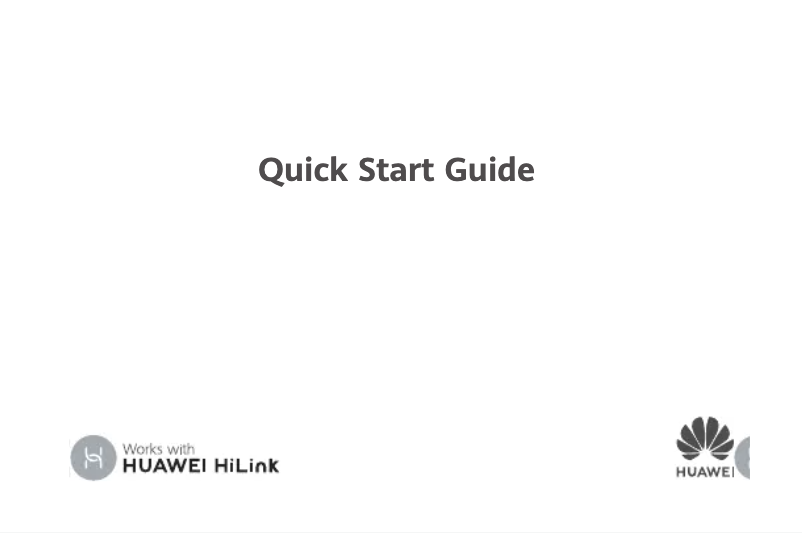 Quick Start Guide

Works with
HUAWEI HiLink

HUAWEI